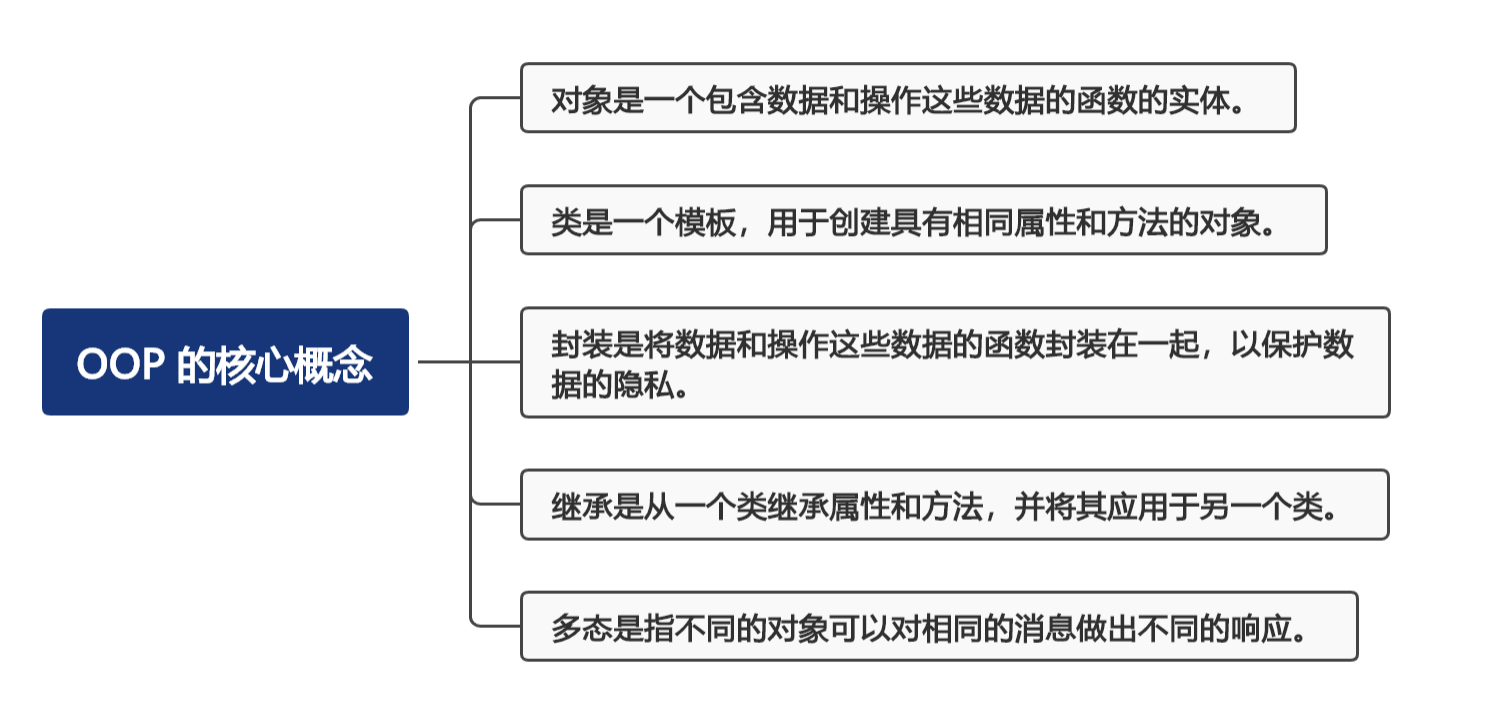 OOP 的核心概念

对象是一个包含数据和操作这些数据的函数的实体。

类是一个模板，用于创建具有相同属性和方法的对象。

封装是将数据和操作这些数据的函数封装在一起，以保护数据的隐私。

继承是从一个类继承属性和方法，并将其应用于另一个类。

多态是指不同的对象可以对相同的消息做出不同的响应。